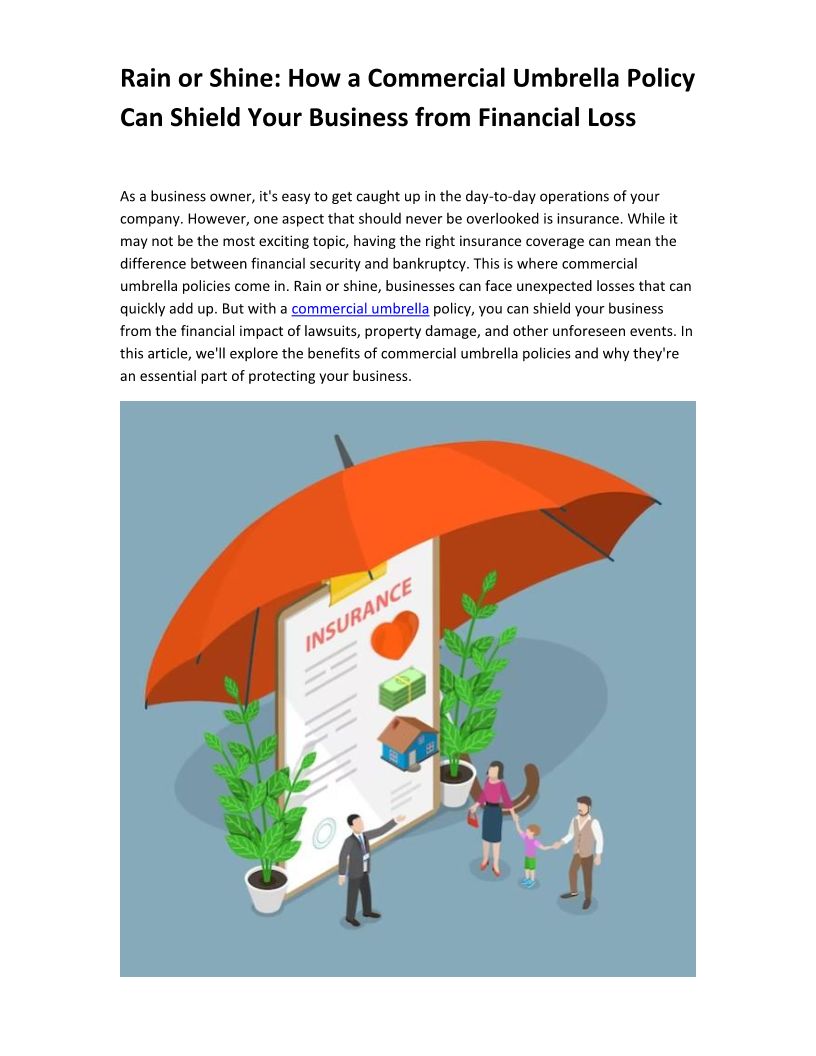 Rain or Shine: How a Commercial Umbrella Policy Can Shield Your Business from Financial Loss

As a business owner, it's easy to get caught up in the day-to-day operations of your company. However, one aspect that should never be overlooked is insurance. While it may not be the most exciting topic, having the right insurance coverage can mean the difference between financial security and bankruptcy. This is where commercial umbrella policies come in. Rain or shine, businesses can face unexpected losses that can quickly add up. But with a commercial umbrella policy, you can shield your business from the financial impact of lawsuits, property damage, and other unforeseen events. In this article, we'll explore the benefits of commercial umbrella policies and why they're an essential part of protecting your business.

INSURANCE